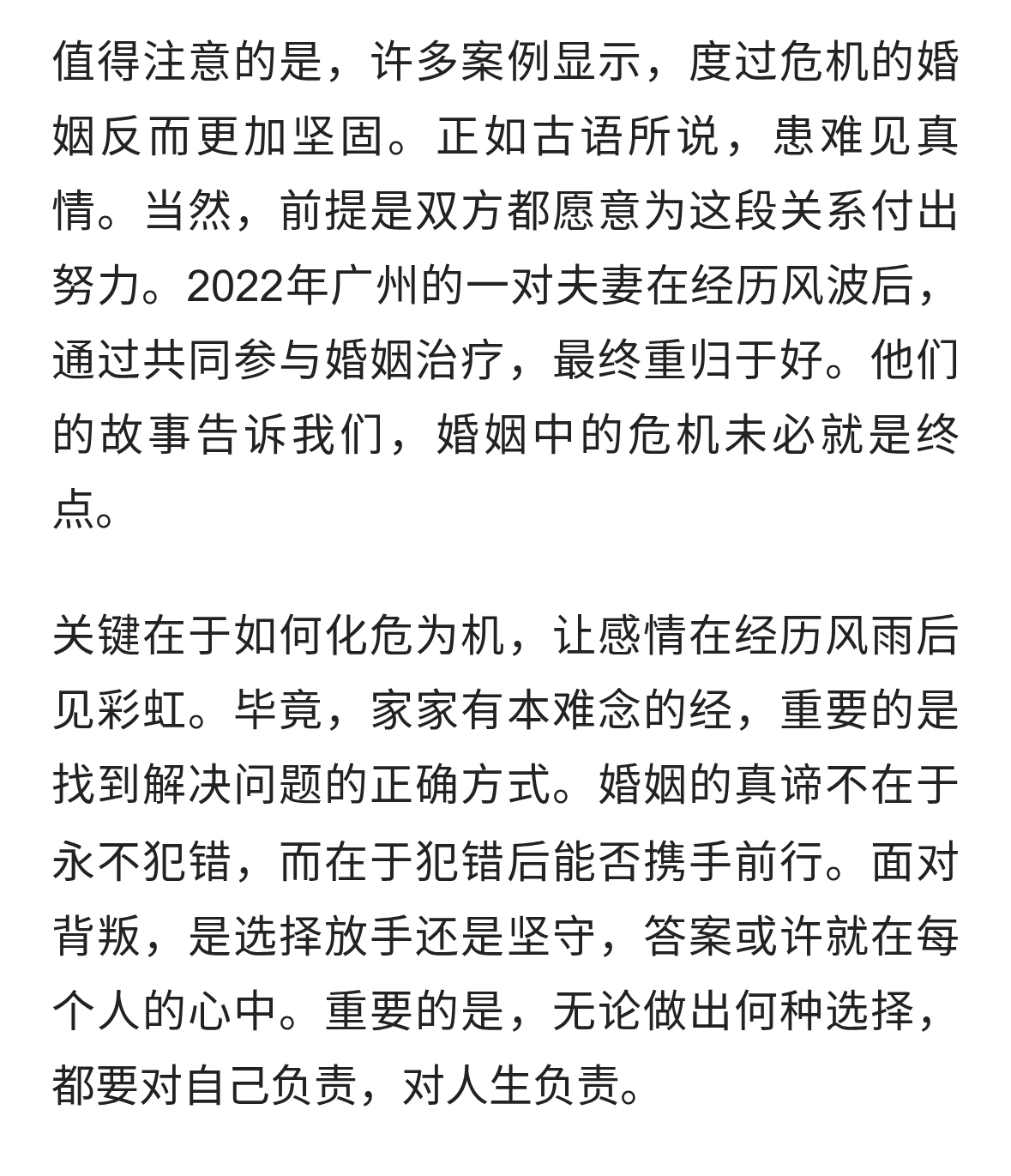 值得注意的是，许多案例显示，度过危机的婚姻反而更加坚固。正如古语所说，患难见真情。当然，前提是双方都愿意为这段关系付出努力。2022年广州的一对夫妻在经历风波后，通过共同参与婚姻治疗，最终重归于好。他们的故事告诉我们，婚姻中的危机未必就是终点。

关键在于如何化危为机，让感情在经历风雨后见彩虹。毕竟，家家有本难念的经，重要的是找到解决问题的正确方式。婚姻的真谛不在于永不犯错，而在于犯错后能否携手前行。面对背叛，是选择放手还是坚守，答案或许就在每个人的心中。重要的是，无论做出何种选择，都要对自己负责，对人生负责。